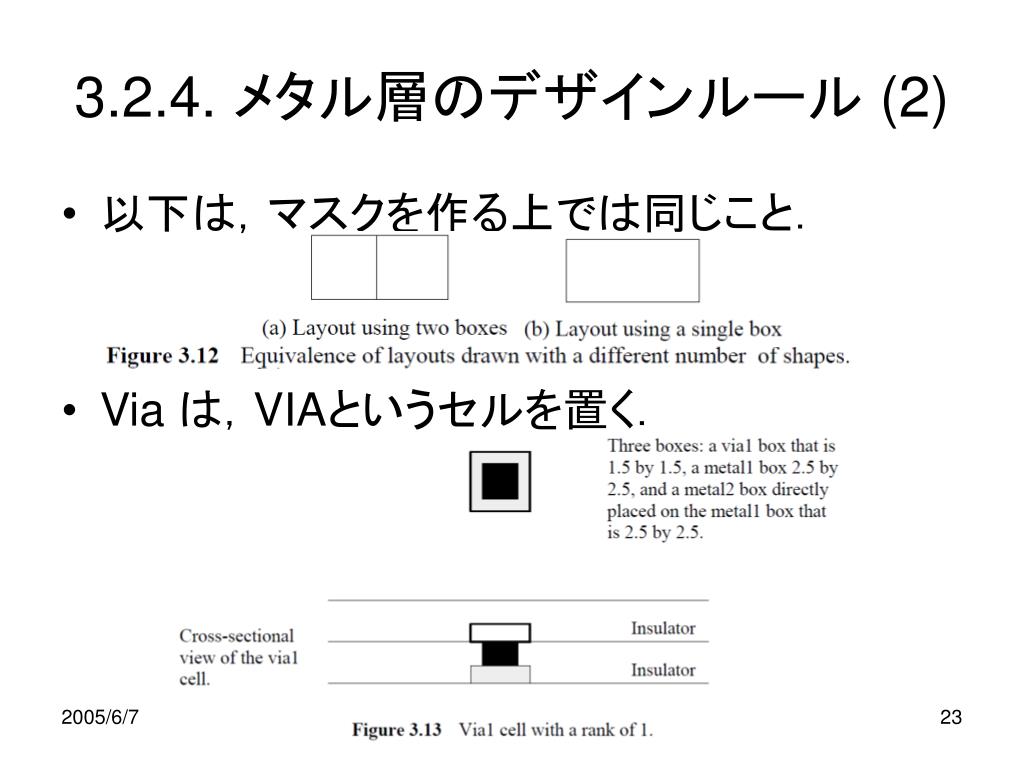 3.2.4. メタル層のデザインルール (2)

• 以下は，マスクを作る上では同じこと.

(a) Layout using two boxes (b) Layout using a single box

Figure 3.12 Equivalence of layouts drawn with a different number of shapes.

• Via は，VIAというセルを置く.

Three boxes: a via1 box that is 1.5 by 1.5, a metal1 box 2.5 by 2.5, and a metal2 box directly placed on the metal1 box that is 2.5 by 2.5.

Cross-sectional view of the via1 cell.

Insulator

Insulator

Figure 3.13 Via1 cell with a rank of 1.

2005/6/7

23